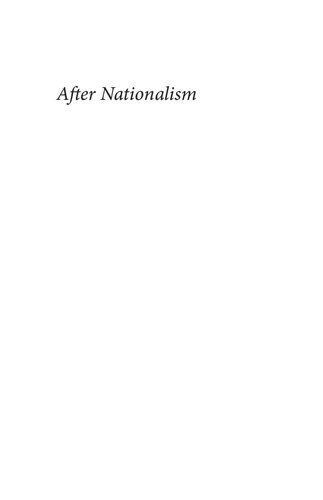 After Nationalism